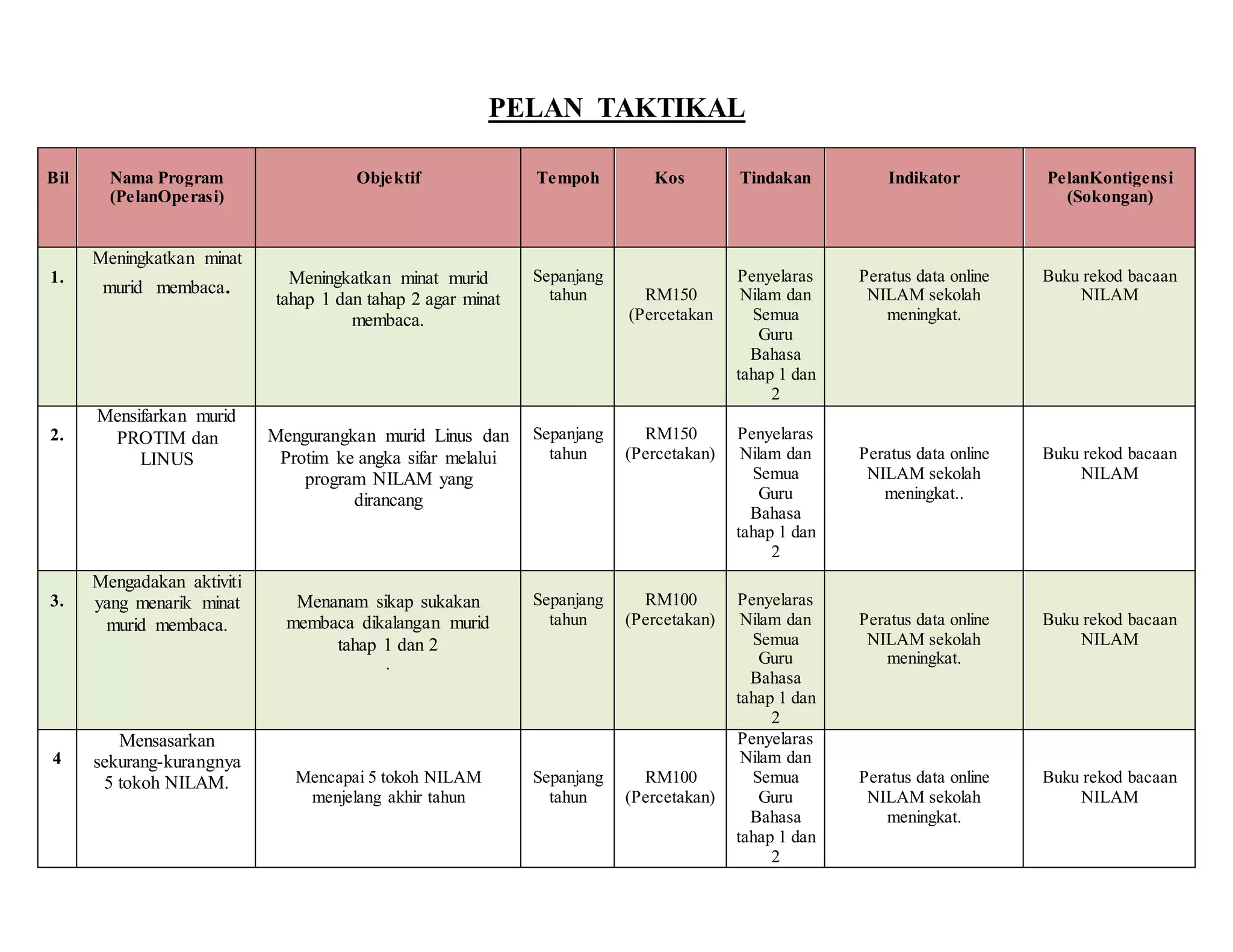 PELAN TAKTIKAL

| Bil | Nama Program (PelanOperasi) | Objektif | Tempoh | Kos | Tindakan | Indikator | PelanKontigensi (Sokongan) |
|---|---|---|---|---|---|---|---|
| 1. | Meningkatkan minat murid membaca. | Meningkatkan minat murid tahap 1 dan tahap 2 agar minat membaca. | Sepanjang tahun | RM150 (Percetakan | Penyelaras Nilam dan Semua Guru Bahasa tahap 1 dan 2 | Peratus data online NILAM sekolah meningkat. | Buku rekod bacaan NILAM |
| 2. | Mensifarkan murid PROTIM dan LINUS | Mengurangkan murid Linus dan Protim ke angka sifar melalui program NILAM yang dirancang | Sepanjang tahun | RM150 (Percetakan) | Penyelaras Nilam dan Semua Guru Bahasa tahap 1 dan 2 | Peratus data online NILAM sekolah meningkat.. | Buku rekod bacaan NILAM |
| 3. | Mengadakan aktiviti yang menarik minat murid membaca. | Menanam sikap sukakan membaca dikalangan murid tahap 1 dan 2 . | Sepanjang tahun | RM100 (Percetakan) | Penyelaras Nilam dan Semua Guru Bahasa tahap 1 dan 2 | Peratus data online NILAM sekolah meningkat. | Buku rekod bacaan NILAM |
| 4 | Mensasarkan sekurang-kurangnya 5 tokoh NILAM. | Mencapai 5 tokoh NILAM menjelang akhir tahun | Sepanjang tahun | RM100 (Percetakan) | Penyelaras Nilam dan Semua Guru Bahasa tahap 1 dan 2 | Peratus data online NILAM sekolah meningkat. | Buku rekod bacaan NILAM |